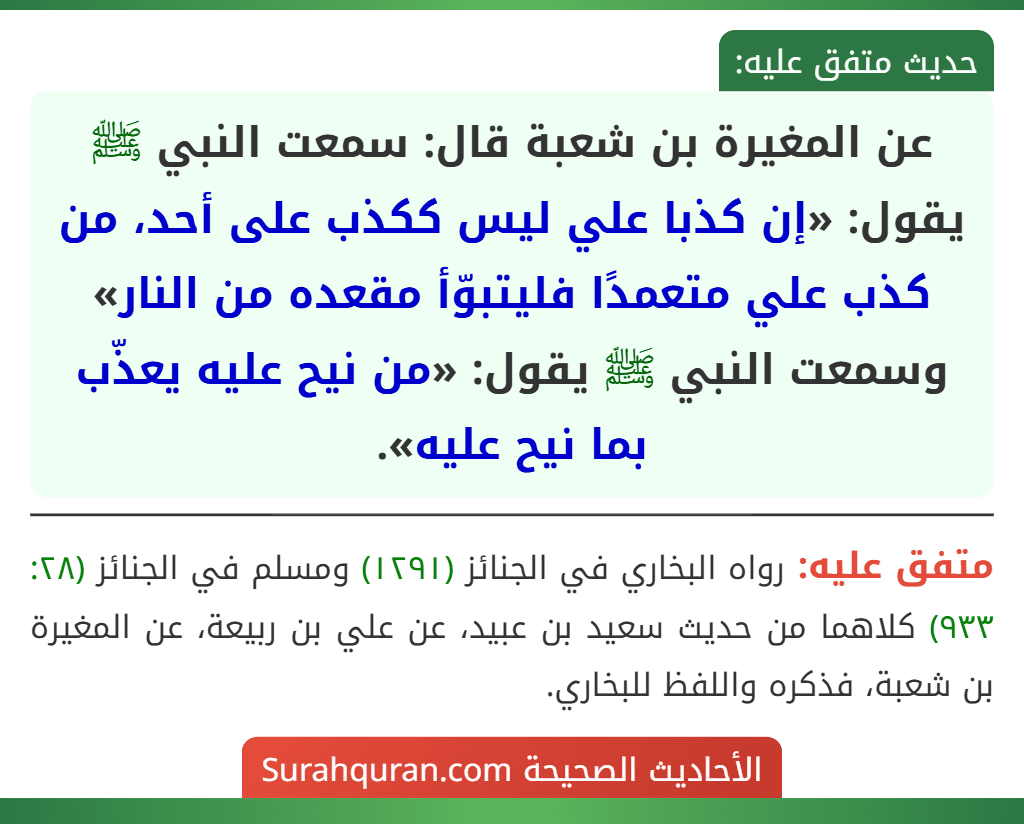 حديث متفق عليه:

عن المغيرة بن شعبة قال: سمعت النبي ﷺ يقول: «إن كذبا علي ليس ككذب على أحد، من كذب علي متعمدًا فليتبوّأ مقعده من النار» وسمعت النبي ﷺ يقول: «من نيح عليه يعذّب بما نيح عليه».

متفق عليه: رواه البخاري في الجنائز (١٢٩١) ومسلم في الجنائز (٢٨: ٩٣٣) كلاهما من حديث سعيد بن عبيد، عن علي بن ربيعة، عن المغيرة بن شعبة، فذكره واللفظ للبخاري.

الأحاديث الصحيحة Surahquran.com